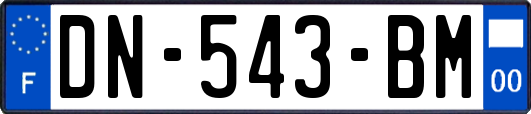 F
DN-543-BM
00